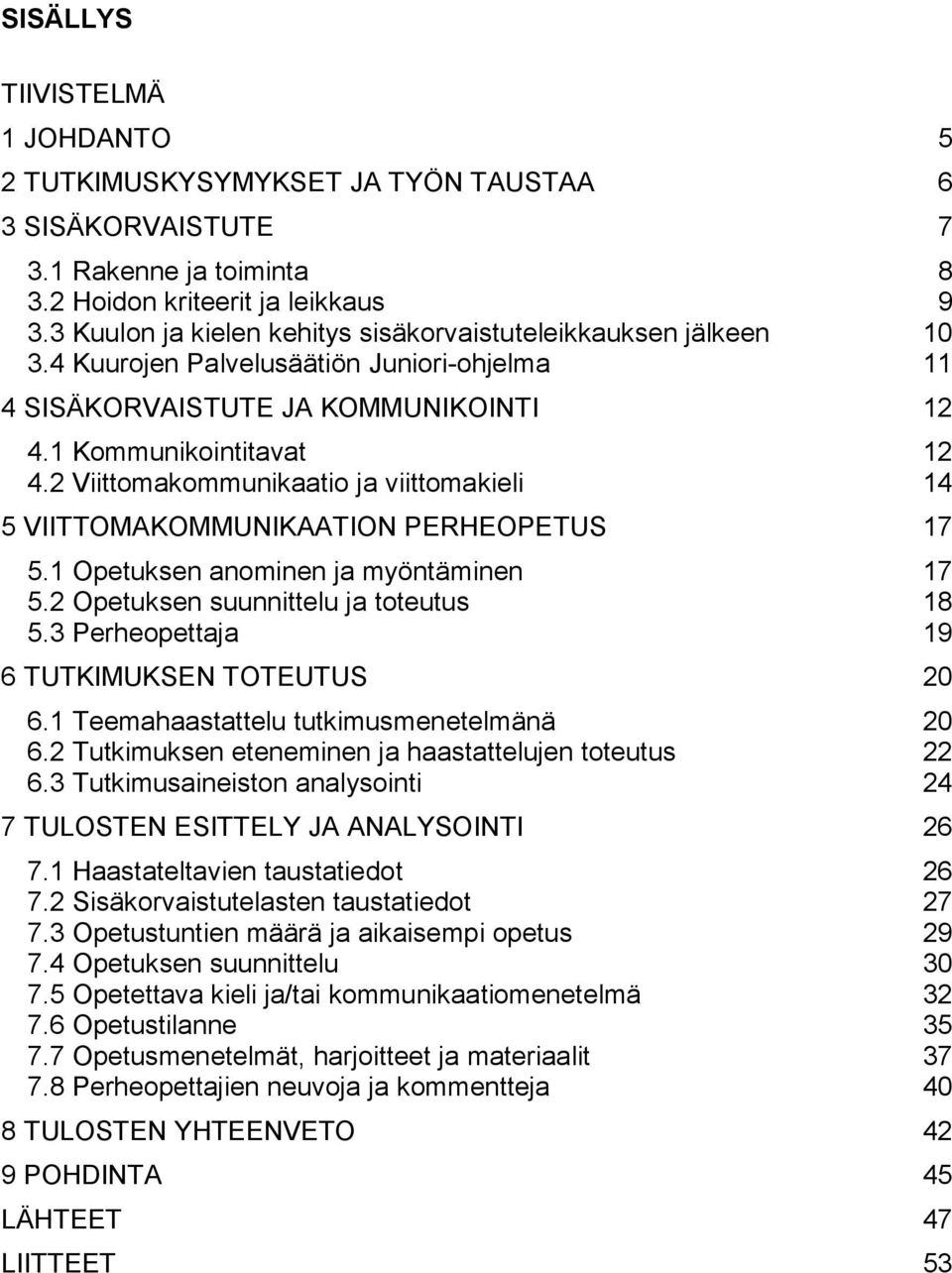 SISÄLLYS

TIIVISTELMÄ

1 JOHDANTO 5

2 TUTKIMUSKYSYMYKSET JA TYÖN TAUSTAA 6

3 SISÄKORVAISTUTE 7

3.1 Rakenne ja toiminta 8
3.2 Hoidon kriteerit ja leikkaus 9
3.3 Kuulon ja kielen kehitys sisäkorvaistuteleikkauksen jälkeen 10
3.4 Kuurojen Palvelusäätiön Juniori-ohjelma 11

4 SISÄKORVAISTUTE JA KOMMUNIKOINTI 12

4.1 Kommunikointitavat 12
4.2 Viittomakommunikaatio ja viittomakieli 14

5 VIITTOMAKOMMUNIKAATION PERHEOPETUS 17

5.1 Opetuksen anominen ja myöntäminen 17
5.2 Opetuksen suunnittelu ja toteutus 18
5.3 Perheopettaja 19

6 TUTKIMUKSEN TOTEUTUS 20

6.1 Teemahaastattelu tutkimusmenetelmänä 20
6.2 Tutkimuksen eteneminen ja haastattelujen toteutus 22
6.3 Tutkimusaineiston analysointi 24

7 TULOSTEN ESITTELY JA ANALYSOINTI 26

7.1 Haastateltavien taustatiedot 26
7.2 Sisäkorvaistutelasten taustatiedot 27
7.3 Opetustuntien määrä ja aikaisempi opetus 29
7.4 Opetuksen suunnittelu 30
7.5 Opetettava kieli ja/tai kommunikaatiomenetelmä 32
7.6 Opetustilanne 35
7.7 Opetusmenetelmät, harjoitteet ja materiaalit 37
7.8 Perheopettajien neuvoja ja kommentteja 40

8 TULOSTEN YHTEENVETO 42

9 POHDINTA 45

LÄHTEET 47

LIITTEET 53